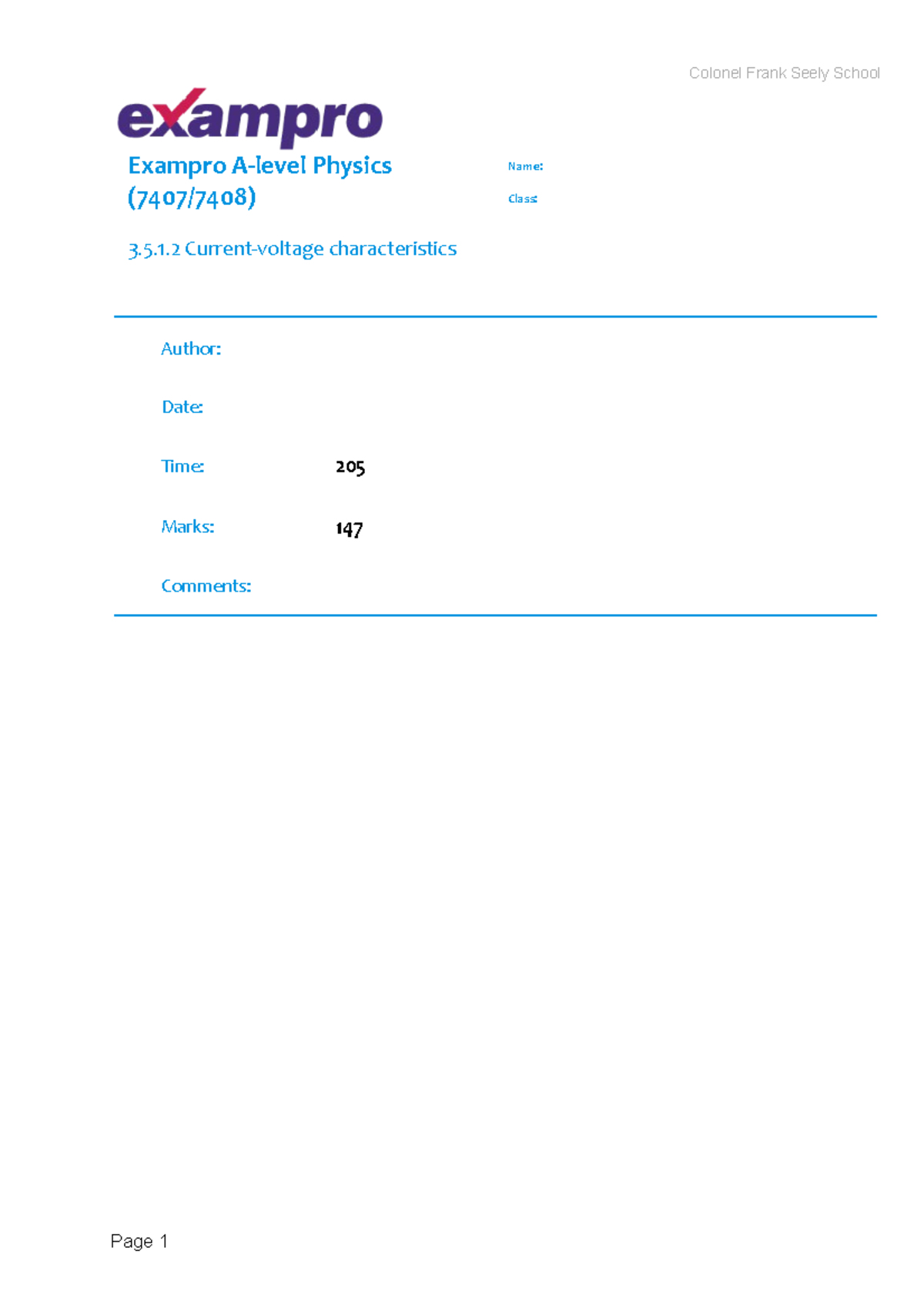 Colonel Frank Seely School

exampro

Exampro A-level Physics (7407/7408)

Name:

Class:

3.5.1.2 Current-voltage characteristics

Author:

Date:

Time: 205

Marks: 147

Comments:

Page 1